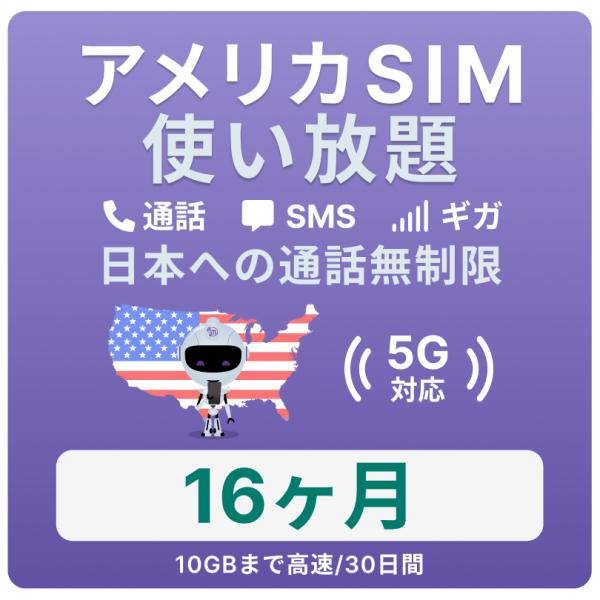 アメリカSIM
使い放題

通話 SMS ギガ

日本への通話無制限

5G
対応

16ヶ月

10GBまで高速/30日間